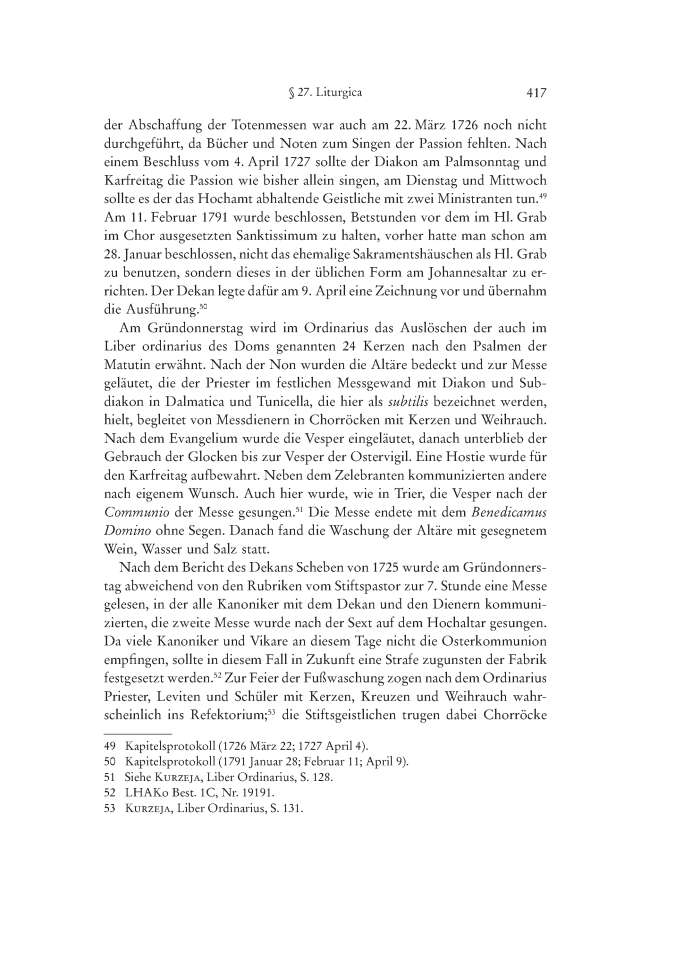 § 27. Liturgica 417

der Abschaffung der Totenmessen war auch am 22. März 1726 noch nicht durchgeführt, da Bücher und Noten zum Singen der Passion fehlten. Nach einem Beschluss vom 4. April 1727 sollte der Diakon am Palmsonntag und Karfreitag die Passion wie bisher allein singen, am Dienstag und Mittwoch sollte es der das Hochamt abhaltende Geistliche mit zwei Ministranten tun.$^{49}$ Am 11. Februar 1791 wurde beschlossen, Betstunden vor dem im Hl. Grab im Chor ausgesetzten Sanktissimum zu halten, vorher hatte man schon am 28. Januar beschlossen, nicht das ehemalige Sakramentshäuschen als Hl. Grab zu benutzen, sondern dieses in der üblichen Form am Johannesaltar zu errichten. Der Dekan legte dafür am 9. April eine Zeichnung vor und übernahm die Ausführung.$^{50}$

Am Gründonnerstag wird im Ordinarius das Auslöschen der auch im Liber ordinarius des Doms genannten 24 Kerzen nach den Psalmen der Matutin erwähnt. Nach der Non wurden die Altäre bedeckt und zur Messe geläutet, die der Priester im festlichen Messgewand mit Diakon und Subdiakon in Dalmatica und Tunicella, die hier als subtilis bezeichnet werden, hielt, begleitet von Messdienern in Chorröcken mit Kerzen und Weihrauch. Nach dem Evangelium wurde die Vesper eingeläutet, danach unterblieb der Gebrauch der Glocken bis zur Vesper der Ostervigil. Eine Hostie wurde für den Karfreitag aufbewahrt. Neben dem Zelebranten kommunizierten andere nach eigenem Wunsch. Auch hier wurde, wie in Trier, die Vesper nach der Communio der Messe gesungen.$^{51}$ Die Messe endete mit dem Benedicamus Domino ohne Segen. Danach fand die Waschung der Altäre mit gesegnetem Wein, Wasser und Salz statt.

Nach dem Bericht des Dekans Scheben von 1725 wurde am Gründonnerstag abweichend von den Rubriken vom Stiftspastor zur 7. Stunde eine Messe gelesen, in der alle Kanoniker mit dem Dekan und den Dienern kommunizierten, die zweite Messe wurde nach der Sext auf dem Hochaltar gesungen. Da viele Kanoniker und Vikare an diesem Tage nicht die Osterkommunion empfingen, sollte in diesem Fall in Zukunft eine Strafe zugunsten der Fabrik festgesetzt werden.$^{52}$ Zur Feier der Fußwaschung zogen nach dem Ordinarius Priester, Leviten und Schüler mit Kerzen, Kreuzen und Weihrauch wahrscheinlich ins Refektorium;$^{53}$ die Stiftsgeistlichen trugen dabei Chorröcke

49 Kapitelsprotokoll (1726 März 22; 1727 April 4).
50 Kapitelsprotokoll (1791 Januar 28; Februar 11; April 9).
51 Siehe Kurzeja, Liber Ordinarius, S. 128.
52 LHAKo Best. 1C, Nr. 19191.
53 Kurzeja, Liber Ordinarius, S. 131.